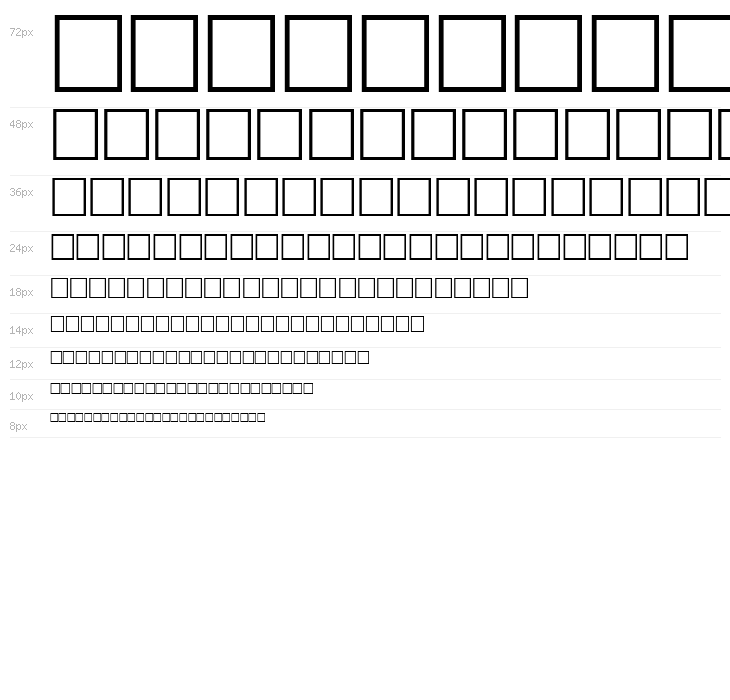 72px

48px

36px

24px

18px

14px

12px

10px

8px